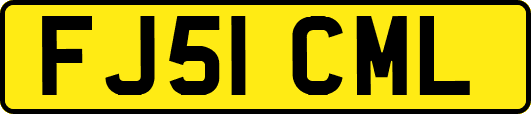 FJ51 CML